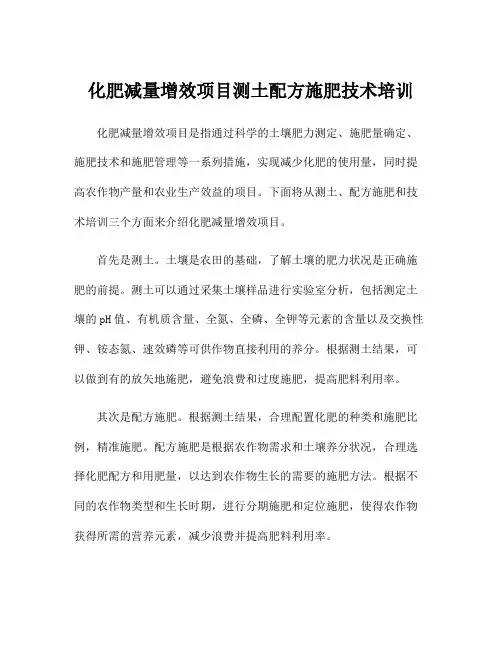 化肥减量增效项目测土配方施肥技术培训

化肥减量增效项目是指通过科学的土壤肥力测定、施肥量确定、施肥技术和施肥管理等一系列措施，实现减少化肥的使用量，同时提高农作物产量和农业生产效益的项目。下面将从测土、配方施肥和技术培训三个方面来介绍化肥减量增效项目。

首先是测土。土壤是农田的基础，了解土壤的肥力状况是正确施肥的前提。测土可以通过采集土壤样品进行实验室分析，包括测定土壤的pH值、有机质含量、全氮、全磷、全钾等元素的含量以及交换性钾、铵态氮、速效磷等可供作物直接利用的养分。根据测土结果，可以做到有的放矢地施肥，避免浪费和过度施肥，提高肥料利用率。

其次是配方施肥。根据测土结果，合理配置化肥的种类和施肥比例，精准施肥。配方施肥是根据农作物需求和土壤养分状况，合理选择化肥配方和用肥量，以达到农作物生长的需要的施肥方法。根据不同的农作物类型和生长时期，进行分期施肥和定位施肥，使得农作物获得所需的营养元素，减少浪费并提高肥料利用率。